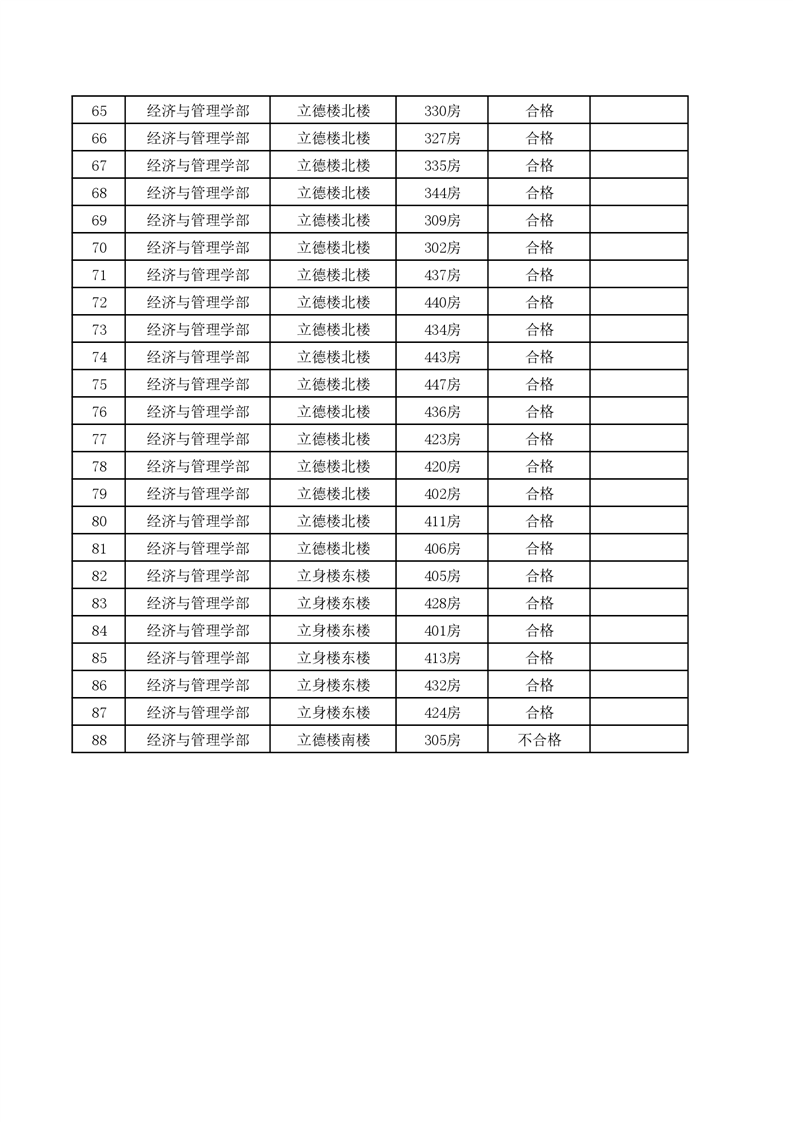 | 65 | 经济与管理学部 | 立德楼北楼 | 330房 | 合格 |  |
|---|---|---|---|---|---|
| 66 | 经济与管理学部 | 立德楼北楼 | 327房 | 合格 |  |
| 67 | 经济与管理学部 | 立德楼北楼 | 335房 | 合格 |  |
| 68 | 经济与管理学部 | 立德楼北楼 | 344房 | 合格 |  |
| 69 | 经济与管理学部 | 立德楼北楼 | 309房 | 合格 |  |
| 70 | 经济与管理学部 | 立德楼北楼 | 302房 | 合格 |  |
| 71 | 经济与管理学部 | 立德楼北楼 | 437房 | 合格 |  |
| 72 | 经济与管理学部 | 立德楼北楼 | 440房 | 合格 |  |
| 73 | 经济与管理学部 | 立德楼北楼 | 434房 | 合格 |  |
| 74 | 经济与管理学部 | 立德楼北楼 | 443房 | 合格 |  |
| 75 | 经济与管理学部 | 立德楼北楼 | 447房 | 合格 |  |
| 76 | 经济与管理学部 | 立德楼北楼 | 436房 | 合格 |  |
| 77 | 经济与管理学部 | 立德楼北楼 | 423房 | 合格 |  |
| 78 | 经济与管理学部 | 立德楼北楼 | 420房 | 合格 |  |
| 79 | 经济与管理学部 | 立德楼北楼 | 402房 | 合格 |  |
| 80 | 经济与管理学部 | 立德楼北楼 | 411房 | 合格 |  |
| 81 | 经济与管理学部 | 立德楼北楼 | 406房 | 合格 |  |
| 82 | 经济与管理学部 | 立身楼东楼 | 405房 | 合格 |  |
| 83 | 经济与管理学部 | 立身楼东楼 | 428房 | 合格 |  |
| 84 | 经济与管理学部 | 立身楼东楼 | 401房 | 合格 |  |
| 85 | 经济与管理学部 | 立身楼东楼 | 413房 | 合格 |  |
| 86 | 经济与管理学部 | 立身楼东楼 | 432房 | 合格 |  |
| 87 | 经济与管理学部 | 立身楼东楼 | 424房 | 合格 |  |
| 88 | 经济与管理学部 | 立德楼南楼 | 305房 | 不合格 |  |